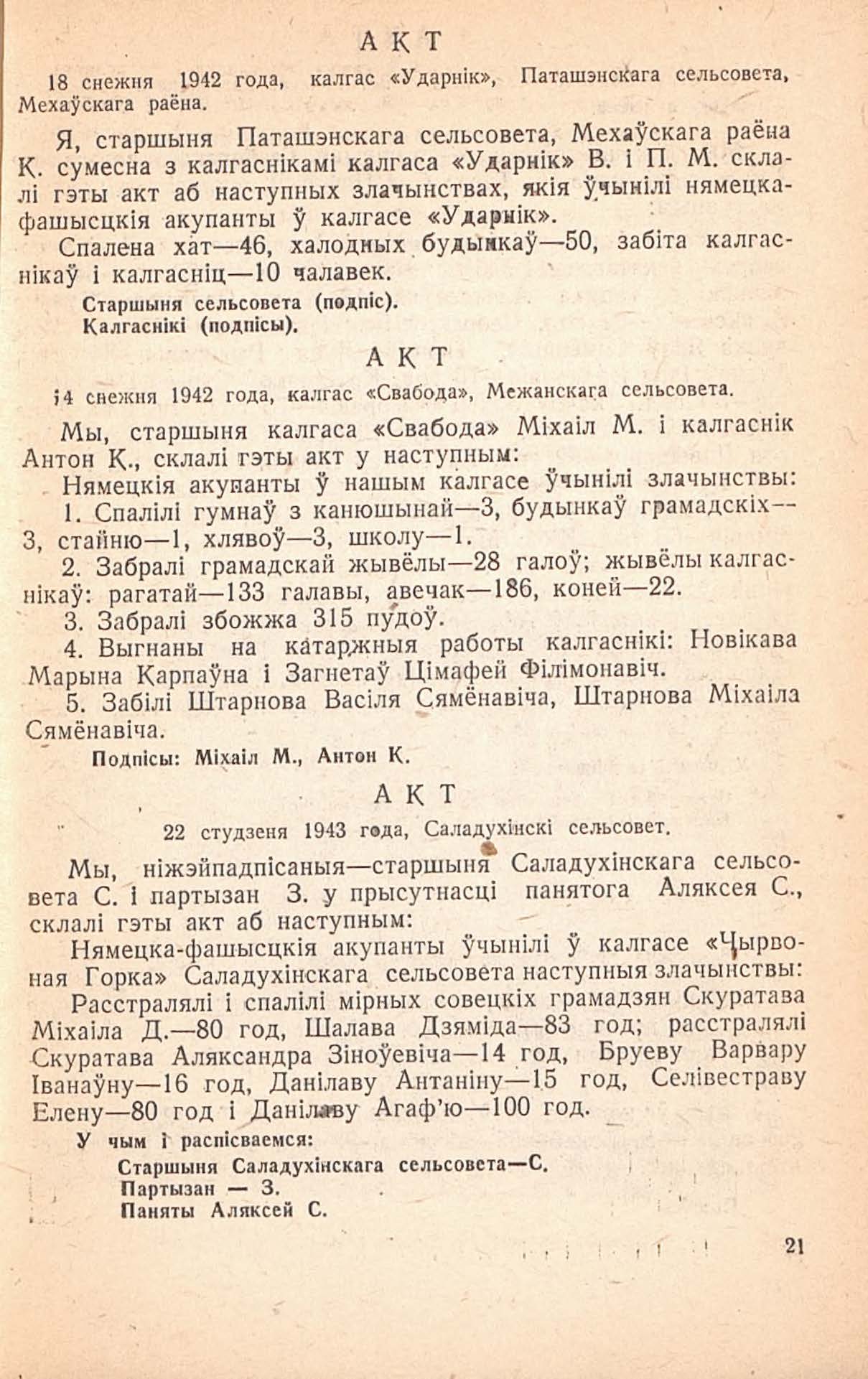 АКТ

18 снежня 1942 года, калгас «Ударнік», Паташэнскага сельсовета, Мехаўскага раёна.

Я, старшыня Паташэнскага сельсовета, Мехаўскага раёна К. сумесна з калгаснікамі калгаса «Ударнік» В. і П. М. склалі гэты акт аб наступных злачынствах, якія ўчынілі нямецка-фашысцкія акупанты ў калгасе «Ударнік».

Спалена хат—46, халодных будынкаў—50, забіта калгаснікаў і калгасніц—10 чалавек.

Старшыня сельсовета (подпіс).
Калгаснікі (подпісы).

АКТ

14 снежня 1942 года, калгас «Свабода», Межанскага сельсовета.

Мы, старшыня калгаса «Свабода» Міхаіл М. і калгаснік Антон К., склалі гэты акт у наступным:

Нямецкія акупанты ў нашым калгасе ўчынілі злачынствы:

1. Спалілі гумнаў з канюшынай—3, будынкаў грамадскіх—3, стайню—1, хлявоў—3, школу—1.

2. Забралі грамадскай жывёлы—28 галоў; жывёлы калгаснікаў: рагатай—133 галавы, авечак—186, коней—22.

3. Забралі збожжа 315 пудоў.

4. Выгнаны на катаржныя работы калгаснікі: Новікава Марына Карпаўна і Загнетаў Цімафей Філімонавіч.

5. Забілі Штарнова Васіля Сямёнавіча, Штарнова Міхаіла Сямёнавіча.

Подпісы: Міхаіл М., Антон К.

АКТ

22 студзеня 1943 года, Саладухінскі сельсовет.

Мы, ніжэйпадпісаныя—старшыня Саладухінскага сельсовета С. і партызан З. у прысутнасці панятога Аляксея С., склалі гэты акт аб наступным:

Нямецка-фашысцкія акупанты ўчынілі ў калгасе «Чырвоная Горка» Саладухінскага сельсовета наступныя злачынствы:

Расстралялі і спалілі мірных совецкіх грамадзян Скуратава Міхаіла Д.—80 год, Шалава Дзяміда—83 год; расстралялі Скуратава Аляксандра Зіноўевіча—14 год, Бруеву Варвару Іванаўну—16 год, Данілаву Антаніну—15 год, Селівестраву Елену—80 год і Данілаву Агаф'ю—100 год.

У чым і распісваемся:

Старшыня Саладухінскага сельсовета—С.
Партызан — З.
Паняты Аляксей С.

21